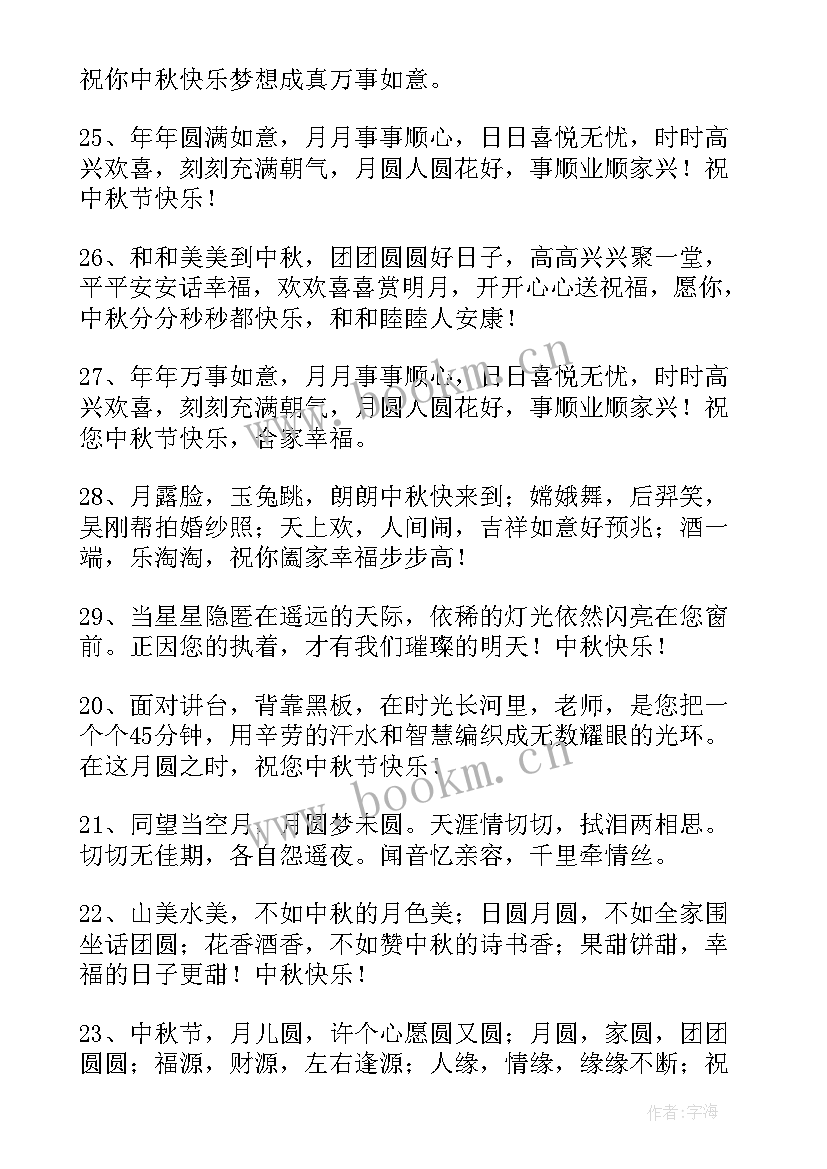 祝你中秋快乐梦想成真万事如意。

25、年年圆满如意，月月事事顺心，日日喜悦无忧，时时高兴欢喜，刻刻充满朝气，月圆人圆花好，事顺业顺家兴！祝中秋节快乐！

26、和和美美到中秋，团团圆圆好日子，高高兴兴聚一堂，平平安安话幸福，欢欢喜喜赏明月，开开心心送祝福，愿你，中秋分分秒秒都快乐，和和睦睦人安康！

27、年年万事如意，月月事事顺心，日日喜悦无忧，时时高兴欢喜，刻刻充满朝气，月圆人圆花好，事顺业顺家兴！祝您中秋节快乐，合家幸福。

28、月露脸，玉兔跳，朗朗中秋快来到；嫦娥舞，后羿笑，吴刚帮拍婚纱照；天上欢，人间闹，吉祥如意好预兆；酒一端，乐淘淘，祝你阖家幸福步步高！

29、当星星隐匿在遥远的天际，依稀的灯光依然闪亮在您窗前。正因您的执着，才有我们璀璨的明天！中秋快乐！

20、面对讲台，背靠黑板，在时光长河里，老师，是您把一个个45分钟，用辛劳的汗水和智慧编织成无数耀眼的光环。在这月圆之时，祝您中秋节快乐！

21、同望当空月，月圆梦未圆。天涯情切切，拭泪两相思。切切无佳期，各自怨遥夜。闻音忆亲容，千里牵情丝。

22、山美水美，不如中秋的月色美；日圆月圆，不如全家围坐话团圆；花香酒香，不如赞中秋的诗书香；果甜饼甜，幸福的日子更甜！中秋快乐！

23、中秋节，月儿圆，许个心愿圆又圆；月圆，家圆，团团圆圆；福源，财源，左右逢源；人缘，情缘，缘缘不断；祝

www.bookm.cn

作者：宇海